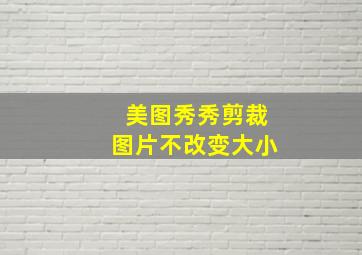 美图秀秀剪裁
图片不改变大小